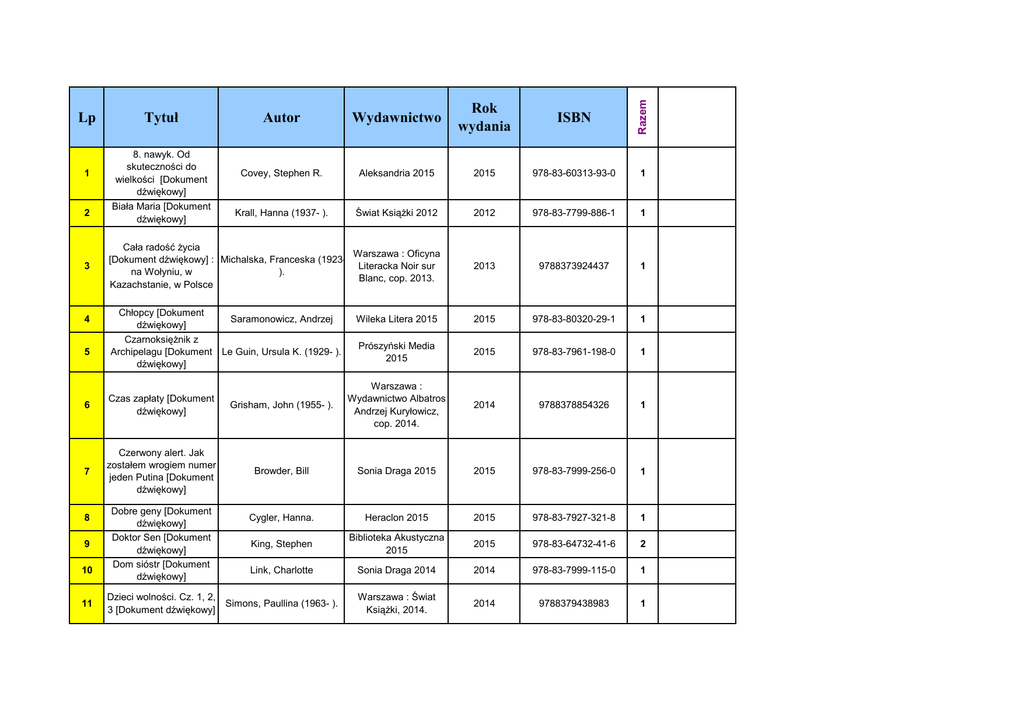 | Lp | Tytuł | Autor | Wydawnictwo | Rok wydania | ISBN | Razem | |
|---|---|---|---|---|---|---|---|
| 1 | 8. nawyk. Od skuteczności do wielkości [Dokument dźwiękowy] | Covey, Stephen R. | Aleksandria 2015 | 2015 | 978-83-60313-93-0 | 1 | |
| 2 | Biała Maria [Dokument dźwiękowy] | Krall, Hanna (1937- ). | Świat Książki 2012 | 2012 | 978-83-7799-886-1 | 1 | |
| 3 | Cała radość życia [Dokument dźwiękowy] : na Wołyniu, w Kazachstanie, w Polsce | Michalska, Franceska (1923- ). | Warszawa : Oficyna Literacka Noir sur Blanc, cop. 2013. | 2013 | 9788373924437 | 1 | |
| 4 | Chłopcy [Dokument dźwiękowy] | Saramonowicz, Andrzej | Wileka Litera 2015 | 2015 | 978-83-80320-29-1 | 1 | |
| 5 | Czarnoksiężnik z Archipelagu [Dokument dźwiękowy] | Le Guin, Ursula K. (1929- ). | Prószyński Media 2015 | 2015 | 978-83-7961-198-0 | 1 | |
| 6 | Czas zapłaty [Dokument dźwiękowy] | Grisham, John (1955- ). | Warszawa : Wydawnictwo Albatros Andrzej Kuryłowicz, cop. 2014. | 2014 | 9788378854326 | 1 | |
| 7 | Czerwony alert. Jak zostałem wrogiem numer jeden Putina [Dokument dźwiękowy] | Browder, Bill | Sonia Draga 2015 | 2015 | 978-83-7999-256-0 | 1 | |
| 8 | Dobre geny [Dokument dźwiękowy] | Cygler, Hanna. | Heraclon 2015 | 2015 | 978-83-7927-321-8 | 1 | |
| 9 | Doktor Sen [Dokument dźwiękowy] | King, Stephen | Biblioteka Akustyczna 2015 | 2015 | 978-83-64732-41-6 | 2 | |
| 10 | Dom sióstr [Dokument dźwiękowy] | Link, Charlotte | Sonia Draga 2014 | 2014 | 978-83-7999-115-0 | 1 | |
| 11 | Dzieci wolności. Cz. 1, 2, 3 [Dokument dźwiękowy] | Simons, Paullina (1963- ). | Warszawa : Świat Książki, 2014. | 2014 | 9788379438983 | 1 | |